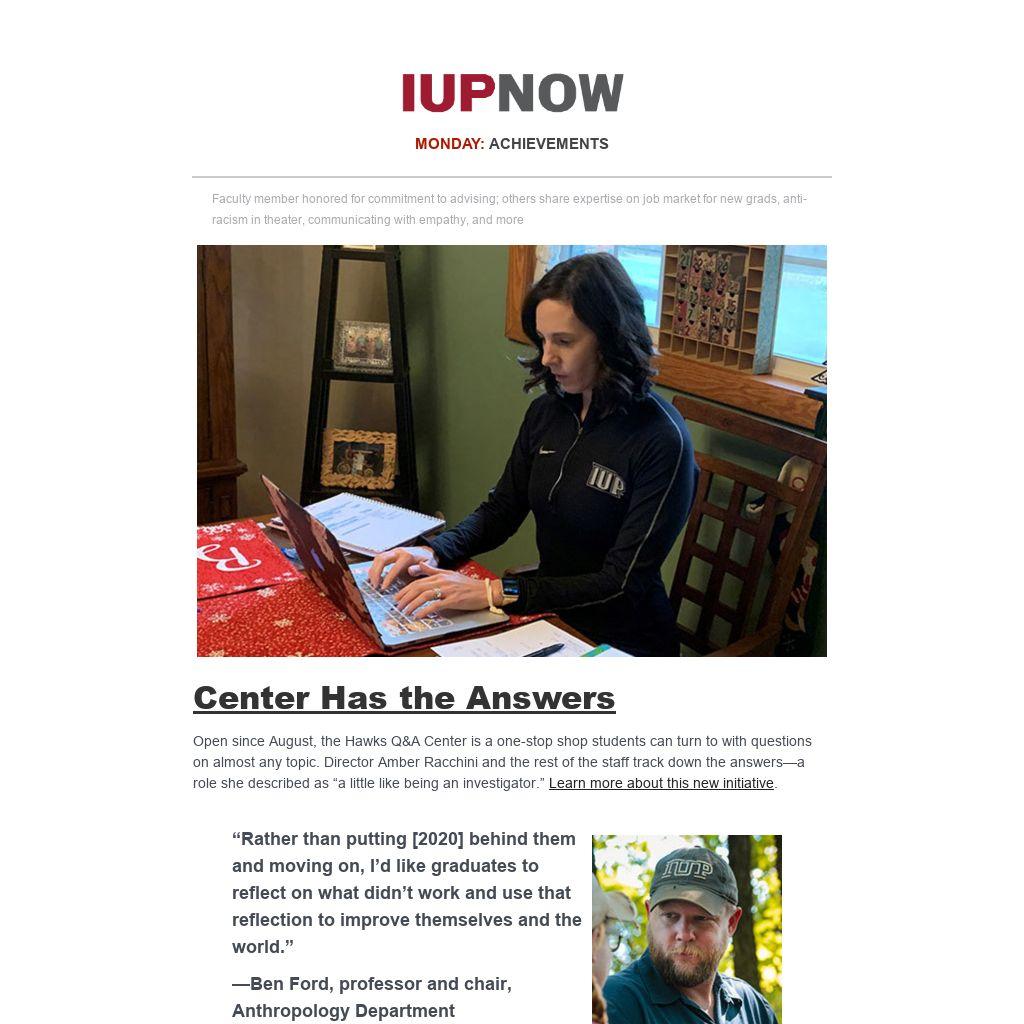 IUPNOW

MONDAY: ACHIEVEMENTS

Faculty member honored for commitment to advising; others share expertise on job market for new grads, anti-racism in theater, communicating with empathy, and more

Center Has the Answers

Open since August, the Hawks Q&A Center is a one-stop shop students can turn to with questions on almost any topic. Director Amber Racchini and the rest of the staff track down the answers—a role she described as "a little like being an investigator." Learn more about this new initiative.

"Rather than putting [2020] behind them and moving on, I'd like graduates to reflect on what didn't work and use that reflection to improve themselves and the world."

—Ben Ford, professor and chair, Anthropology Department